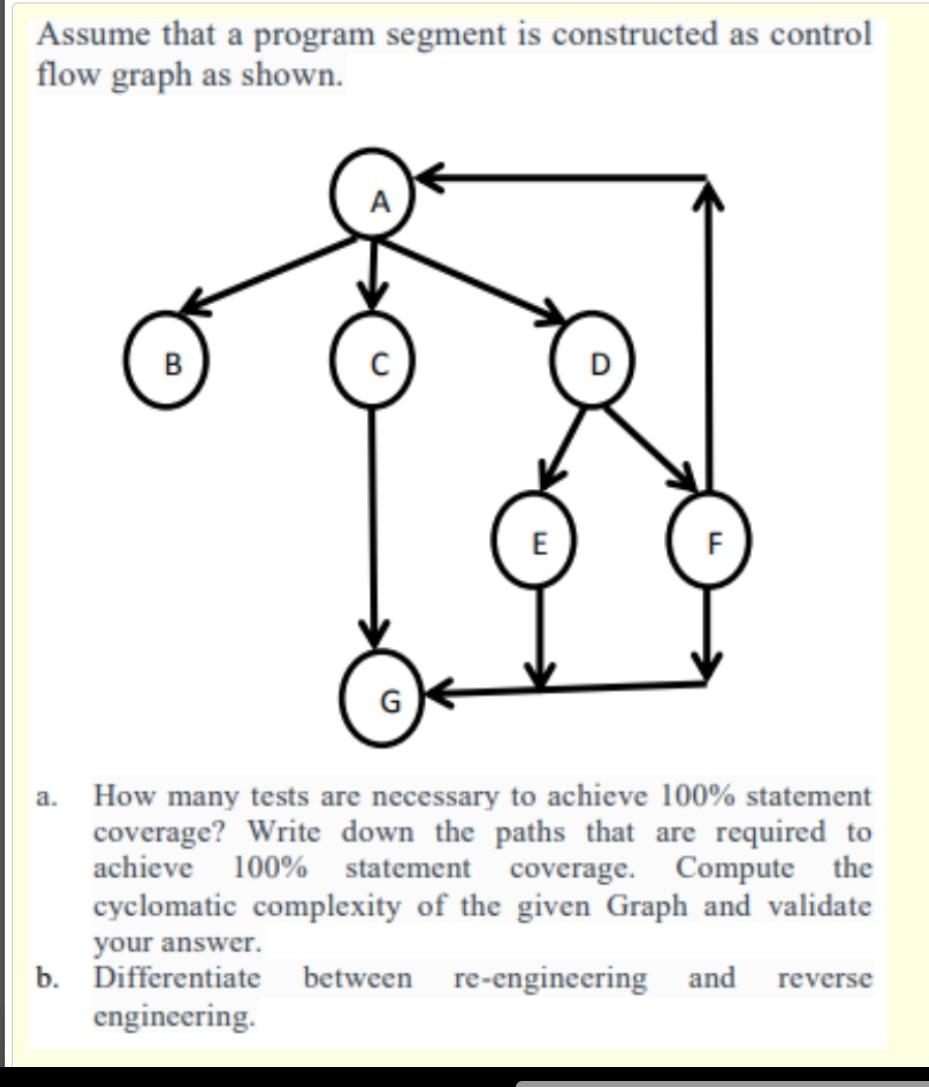 Assume that a program segment is constructed as control flow graph as shown.

A

B

C

D

E

F

G

a. How many tests are necessary to achieve 100% statement coverage? Write down the paths that are required to achieve 100% statement coverage. Compute the cyclomatic complexity of the given Graph and validate your answer.

b. Differentiate between re-engineering and reverse engineering.